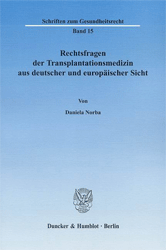 Schriften zum Gesundheitsrecht

Band 15

Rechtsfragen der Transplantationsmedizin aus deutscher und europäischer Sicht

Von

Daniela Norba

Duncker & Humblot · Berlin